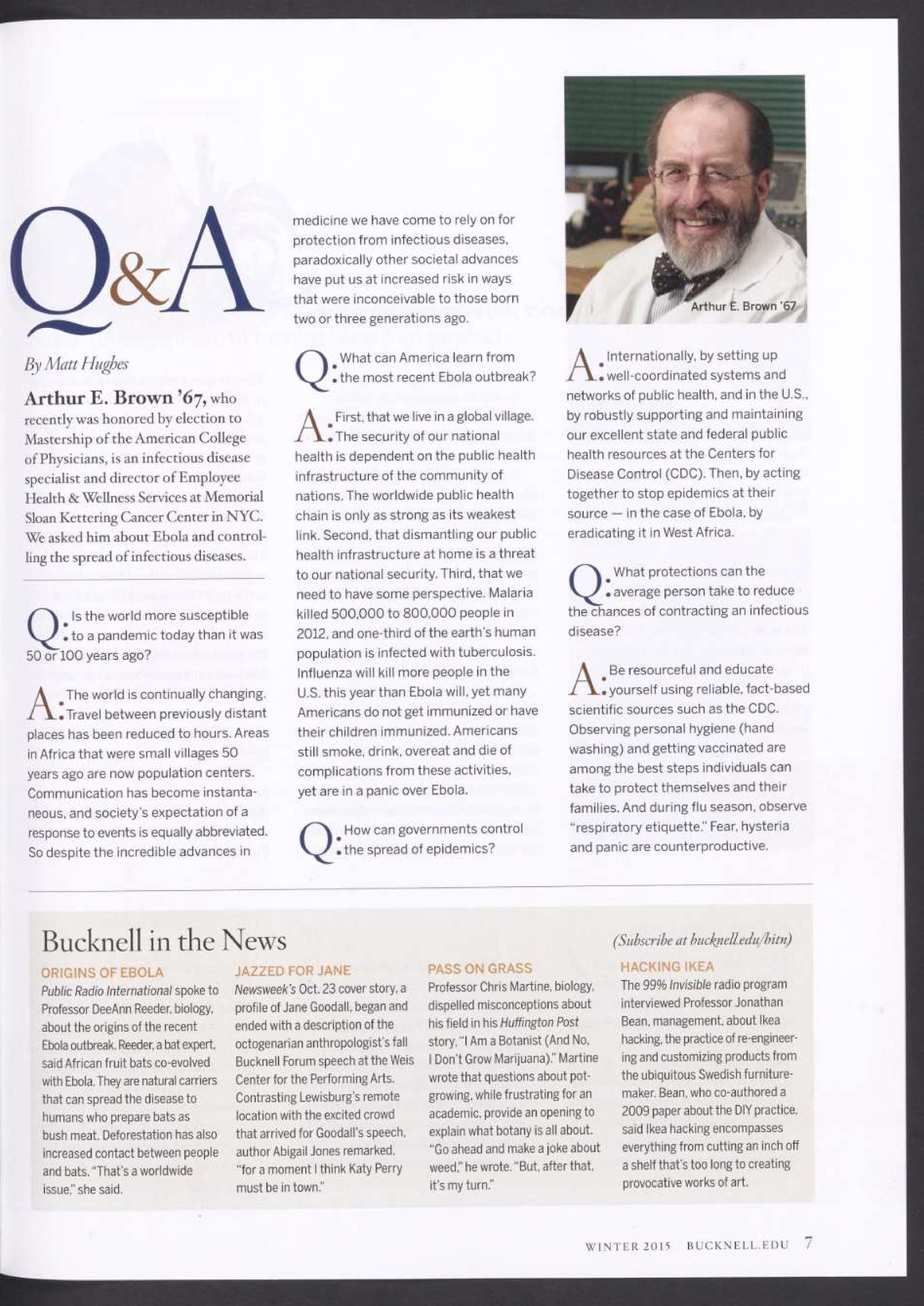 Q&A

By Matt Hughes

Arthur E. Brown '67, who recently was honored by election to Mastership of the American College of Physicians, is an infectious disease specialist and director of Employee Health & Wellness Services at Memorial Sloan Kettering Cancer Center in NYC. We asked him about Ebola and controlling the spread of infectious diseases.

Q: Is the world more susceptible to a pandemic today than it was 50 or 100 years ago?

A: The world is continually changing. Travel between previously distant places has been reduced to hours. Areas in Africa that were small villages 50 years ago are now population centers. Communication has become instantaneous, and society's expectation of a response to events is equally abbreviated. So despite the incredible advances in medicine we have come to rely on for protection from infectious diseases, paradoxically other societal advances have put us at increased risk in ways that were inconceivable to those born two or three generations ago.

Q: What can America learn from the most recent Ebola outbreak?

A: First, that we live in a global village. The security of our national health is dependent on the public health infrastructure of the community of nations. The worldwide public health chain is only as strong as its weakest link. Second, that dismantling our public health infrastructure at home is a threat to our national security. Third, that we need to have some perspective. Malaria killed 500,000 to 800,000 people in 2012, and one-third of the earth's human population is infected with tuberculosis. Influenza will kill more people in the U.S. this year than Ebola will, yet many Americans do not get immunized or have their children immunized. Americans still smoke, drink, overeat and die of complications from these activities, yet are in a panic over Ebola.

Q: How can governments control the spread of epidemics?

Arthur E. Brown '67

A: Internationally, by setting up well-coordinated systems and networks of public health, and in the U.S., by robustly supporting and maintaining our excellent state and federal public health resources at the Centers for Disease Control (CDC). Then, by acting together to stop epidemics at their source — in the case of Ebola, by eradicating it in West Africa.

Q: What protections can the average person take to reduce the chances of contracting an infectious disease?

A: Be resourceful and educate yourself using reliable, fact-based scientific sources such as the CDC. Observing personal hygiene (hand washing) and getting vaccinated are among the best steps individuals can take to protect themselves and their families. And during flu season, observe "respiratory etiquette." Fear, hysteria and panic are counterproductive.

Bucknell in the News

(Subscribe at bucknell.edu/bitn)

ORIGINS OF EBOLA
Public Radio International spoke to Professor DeeAnn Reeder, biology, about the origins of the recent Ebola outbreak. Reeder, a bat expert, said African fruit bats co-evolved with Ebola. They are natural carriers that can spread the disease to humans who prepare bats as bush meat. Deforestation has also increased contact between people and bats. "That's a worldwide issue," she said.

JAZZED FOR JANE
Newsweek's Oct. 23 cover story, a profile of Jane Goodall, began and ended with a description of the octogenarian anthropologist's fall Bucknell Forum speech at the Weis Center for the Performing Arts. Contrasting Lewisburg's remote location with the excited crowd that arrived for Goodall's speech, author Abigail Jones remarked, "for a moment I think Katy Perry must be in town."

PASS ON GRASS
Professor Chris Martine, biology, dispelled misconceptions about his field in his Huffington Post story, "I Am a Botanist (And No, I Don't Grow Marijuana)." Martine wrote that questions about pot-growing, while frustrating for an academic, provide an opening to explain what botany is all about. "Go ahead and make a joke about weed," he wrote. "But, after that, it's my turn."

HACKING IKEA
The 99% Invisible radio program interviewed Professor Jonathan Bean, management, about Ikea hacking, the practice of re-engineering and customizing products from the ubiquitous Swedish furniture-maker. Bean, who co-authored a 2009 paper about the DIY practice, said Ikea hacking encompasses everything from cutting an inch off a shelf that's too long to creating provocative works of art.

WINTER 2015 BUCKNELL.EDU 7